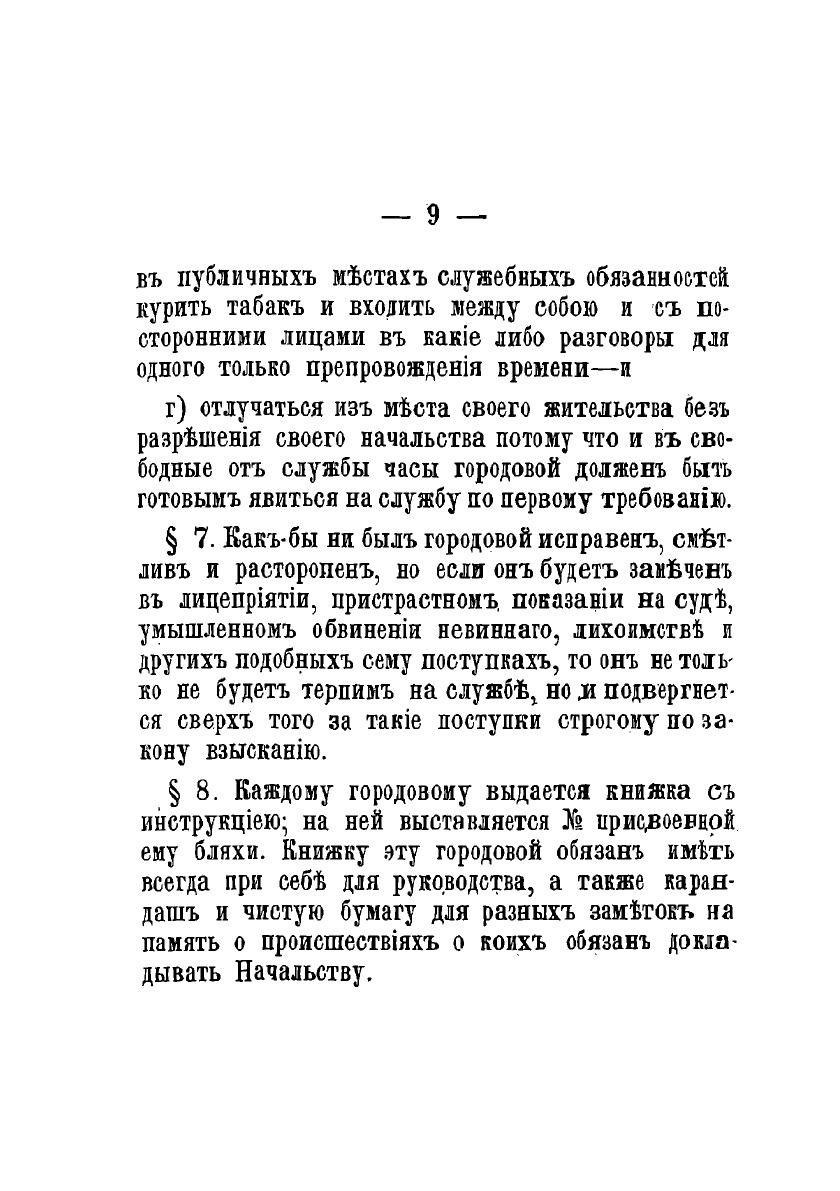 — 9 —

въ публичныхъ мѣстахъ служебныхъ обязанностей курить табакъ и входить между собою и съ посторонними лицами въ какіе либо разговоры для одного только препровожденія времени—и

г) отлучаться изъ мѣста своего жительства безъ разрѣшенія своего начальства потому что и въ свободные отъ службы часы городовой долженъ быть готовымъ явиться на службу по первому требованію.

§ 7. Какъ-бы ни былъ городовой исправенъ, смѣтливъ и расторопенъ, но если онъ будетъ замѣченъ въ лицепріятіи, пристрастномъ показаніи на судѣ, умышленномъ обвиненіи невиннаго, лихоимствѣ и другихъ подобныхъ сему поступкахъ, то онъ не только не будетъ терпимъ на службѣ, но и подвергнется сверхъ того за такіе поступки строгому по закону взысканію.

§ 8. Каждому городовому выдается книжка съ инструкціею; на ней выставляется № присвоенной ему бляхи. Книжку эту городовой обязанъ имѣть всегда при себѣ для руководства, а также карандашъ и чистую бумагу для разныхъ замѣтокъ на память о происшествіяхъ о коихъ обязанъ докладывать Начальству.